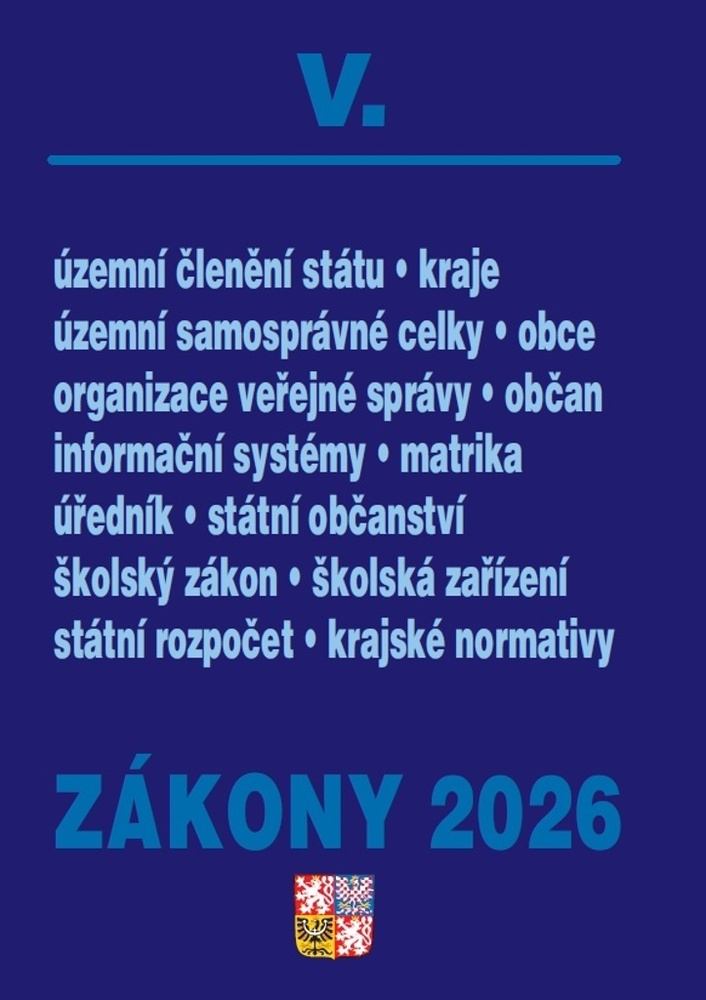 V.

územní členění státu • kraje
územní samosprávné celky • obce
organizace veřejné správy • občan
informační systémy • matrika
úředník • státní občanství
školský zákon • školská zařízení
státní rozpočet • krajské normativy

ZÁKONY 2026